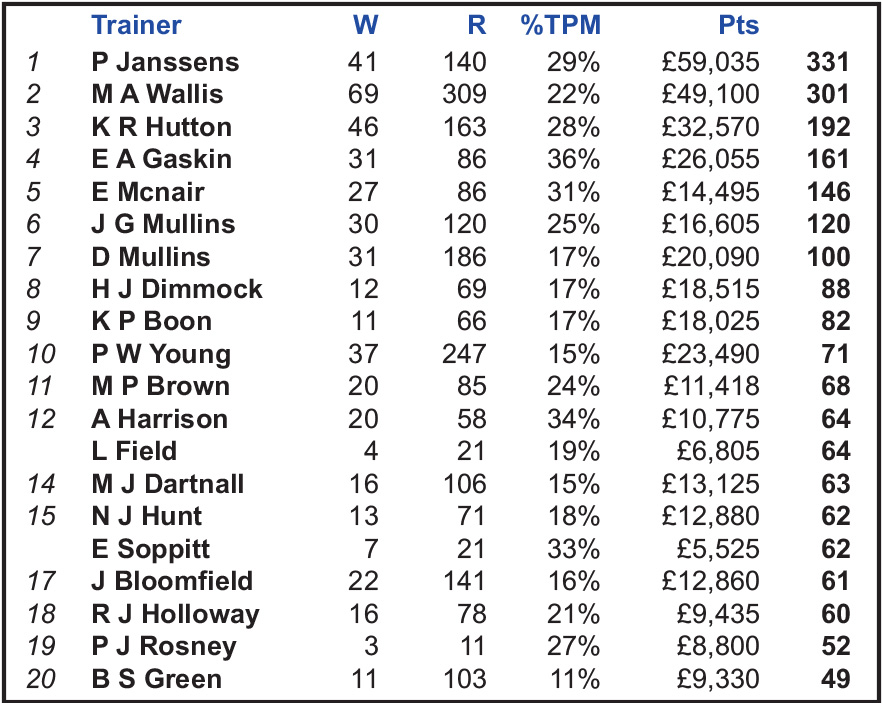 |  | Trainer | W | R | %TPM | Pts |  |
|---|---|---|---|---|---|---|
| 1 | P Janssens | 41 | 140 | 29% | £59,035 | 331 |
| 2 | M A Wallis | 69 | 309 | 22% | £49,100 | 301 |
| 3 | K R Hutton | 46 | 163 | 28% | £32,570 | 192 |
| 4 | E A Gaskin | 31 | 86 | 36% | £26,055 | 161 |
| 5 | E Mcnair | 27 | 86 | 31% | £14,495 | 146 |
| 6 | J G Mullins | 30 | 120 | 25% | £16,605 | 120 |
| 7 | D Mullins | 31 | 186 | 17% | £20,090 | 100 |
| 8 | H J Dimmock | 12 | 69 | 17% | £18,515 | 88 |
| 9 | K P Boon | 11 | 66 | 17% | £18,025 | 82 |
| 10 | P W Young | 37 | 247 | 15% | £23,490 | 71 |
| 11 | M P Brown | 20 | 85 | 24% | £11,418 | 68 |
| 12 | A Harrison | 20 | 58 | 34% | £10,775 | 64 |
|  | L Field | 4 | 21 | 19% | £6,805 | 64 |
| 14 | M J Dartnall | 16 | 106 | 15% | £13,125 | 63 |
| 15 | N J Hunt | 13 | 71 | 18% | £12,880 | 62 |
|  | E Soppitt | 7 | 21 | 33% | £5,525 | 62 |
| 17 | J Bloomfield | 22 | 141 | 16% | £12,860 | 61 |
| 18 | R J Holloway | 16 | 78 | 21% | £9,435 | 60 |
| 19 | P J Rosney | 3 | 11 | 27% | £8,800 | 52 |
| 20 | B S Green | 11 | 103 | 11% | £9,330 | 49 |